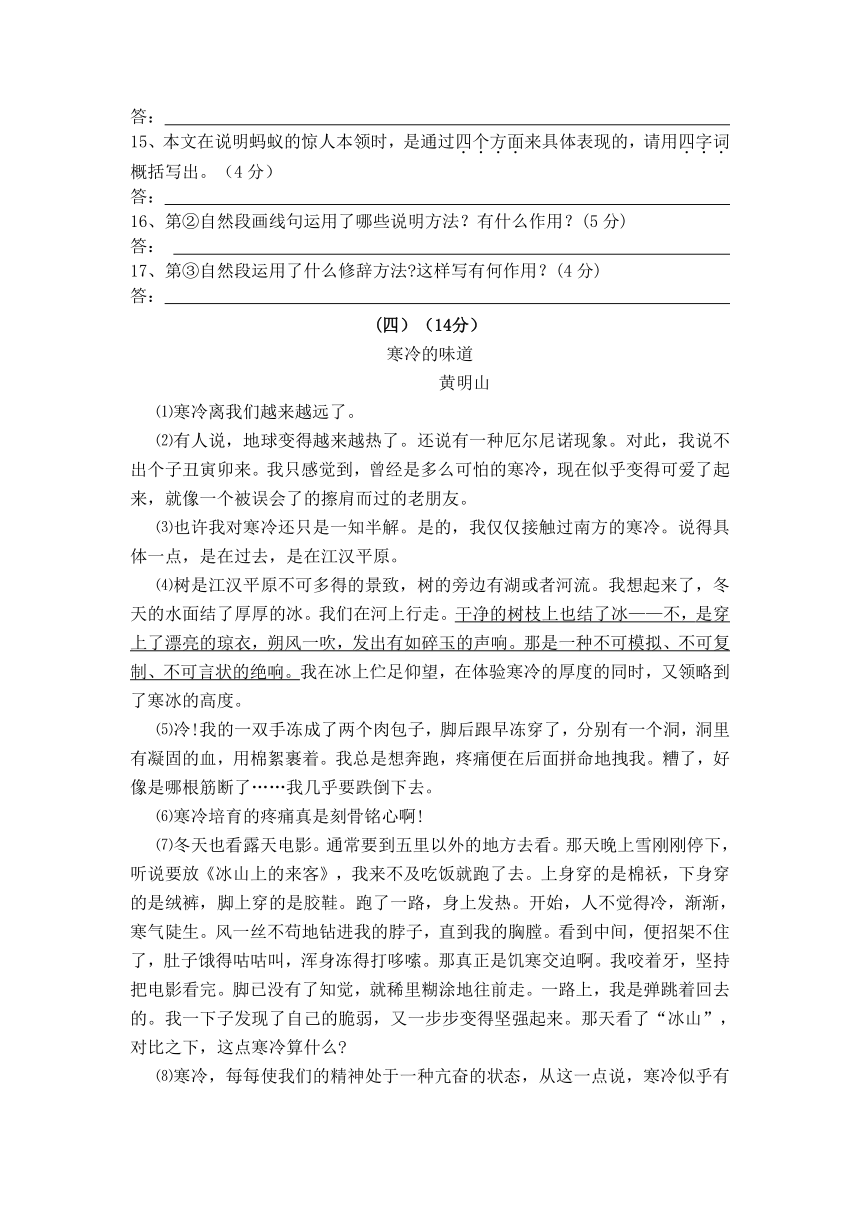 答：

15、本文在说明蚂蚁的惊人本领时，是通过四个方面来具体表现的，请用四字词概括写出。（4 分）

答：

16、第②自然段画线句运用了哪些说明方法？有什么作用？(5 分)

答：

17、第③自然段运用了什么修辞方法?这样写有何作用？(4 分)

答：

（四）（14分）

寒冷的味道

黄明山

⑴寒冷离我们越来越远了。

⑵有人说，地球变得越来越热了。还说有一种厄尔尼诺现象。对此，我说不出个子丑寅卯来。我只感觉到，曾经是多么可怕的寒冷，现在似乎变得可爱了起来，就像一个被误会了的擦肩而过的老朋友。

⑶也许我对寒冷还只是一知半解。是的，我仅仅接触过南方的寒冷。说得具体一点，是在过去，是在江汉平原。

⑷树是江汉平原不可多得的景致，树的旁边有湖或者河流。我想起来了，冬天的水面结了厚厚的冰。我们在河上行走。干净的树枝上也结了冰——不，是穿上了漂亮的琼衣，朔风一吹，发出有如碎玉的声响。那是一种不可模拟、不可复制、不可言状的绝响。我在冰上伫足仰望，在体验寒冷的厚度的同时，又领略到了寒冰的高度。

⑸冷!我的一双手冻成了两个肉包子，脚后跟早冻穿了，分别有一个洞，洞里有凝固的血，用棉絮裹着。我总是想奔跑，疼痛便在后面拼命地拽我。糟了，好像是哪根筋断了……我几乎要跌倒下去。

⑹寒冷培育的疼痛真是刻骨铭心啊!

⑺冬天也看露天电影。通常要到五里以外的地方去看。那天晚上雪刚刚停下，听说要放《冰山上的来客》，我来不及吃饭就跑了去。上身穿的是棉袄，下身穿的是绒裤，脚上穿的是胶鞋。跑了一路，身上发热。开始，人不觉得冷，渐渐，寒气陡生。风一丝不苟地钻进我的脖子，直到我的胸膛。看到中间，便招架不住了，肚子饿得咕咕叫，浑身冻得打哆嗦。那真正是饥寒交迫啊。我咬着牙，坚持把电影看完。脚已没有了知觉，就稀里糊涂地往前走。一路上，我是弹跳着回去的。我一下子发现了自己的脆弱，又一步步变得坚强起来。那天看了“冰山”，对比之下，这点寒冷算什么?

⑻寒冷，每每使我们的精神处于一种亢奋的状态，从这一点说，寒冷似乎有